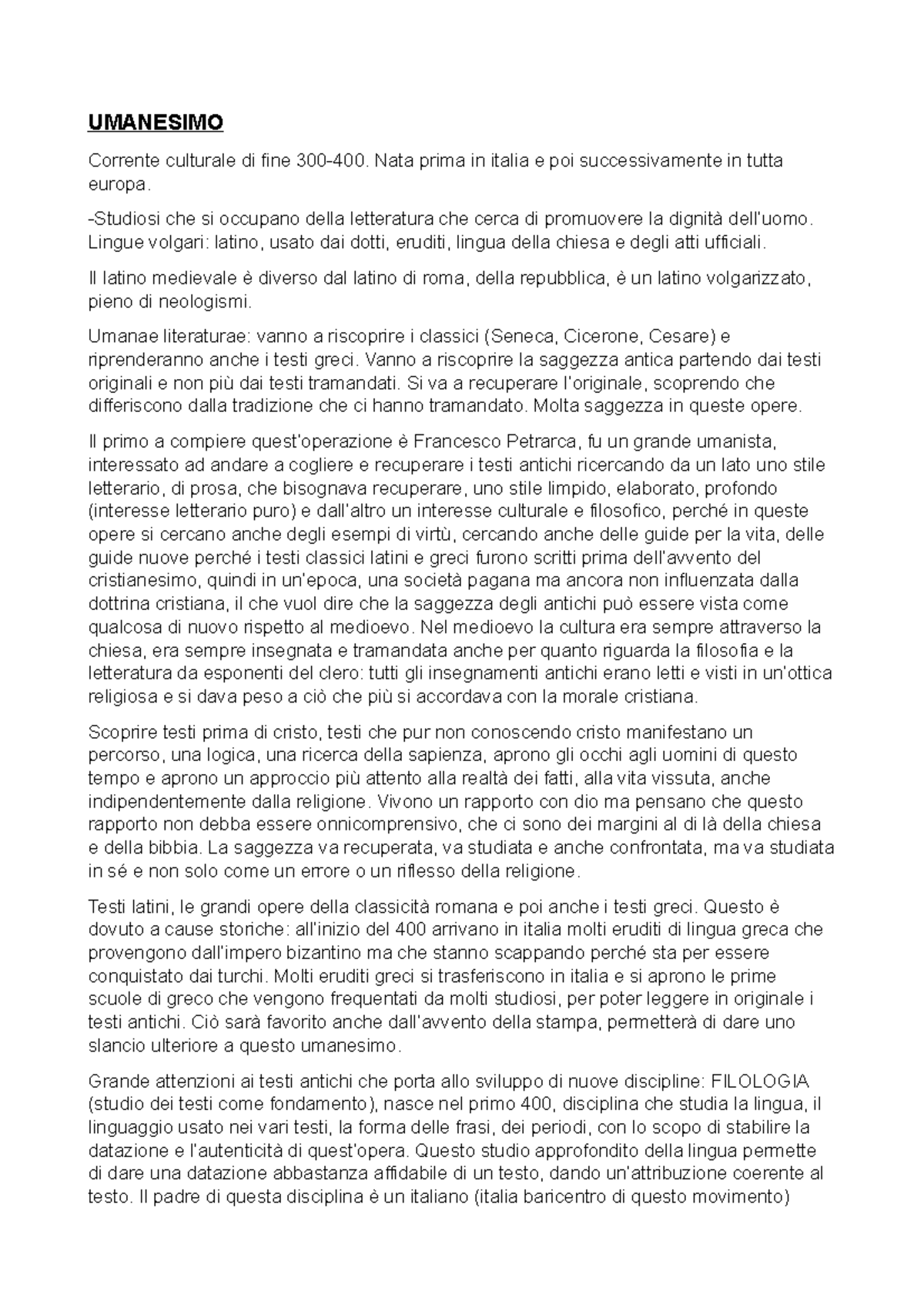 UMANESIMO

Corrente culturale di fine 300-400. Nata prima in italia e poi successivamente in tutta europa.

-Studiosi che si occupano della letteratura che cerca di promuovere la dignità dell'uomo. Lingue volgari: latino, usato dai dotti, eruditi, lingua della chiesa e degli atti ufficiali.

Il latino medievale è diverso dal latino di roma, della repubblica, è un latino volgarizzato, pieno di neologismi.

Umanae literaturae: vanno a riscoprire i classici (Seneca, Cicerone, Cesare) e riprenderanno anche i testi greci. Vanno a riscoprire la saggezza antica partendo dai testi originali e non più dai testi tramandati. Si va a recuperare l'originale, scoprendo che differiscono dalla tradizione che ci hanno tramandato. Molta saggezza in queste opere.

Il primo a compiere quest'operazione è Francesco Petrarca, fu un grande umanista, interessato ad andare a cogliere e recuperare i testi antichi ricercando da un lato uno stile letterario, di prosa, che bisognava recuperare, uno stile limpido, elaborato, profondo (interesse letterario puro) e dall'altro un interesse culturale e filosofico, perché in queste opere si cercano anche degli esempi di virtù, cercando anche delle guide per la vita, delle guide nuove perché i testi classici latini e greci furono scritti prima dell'avvento del cristianesimo, quindi in un'epoca, una società pagana ma ancora non influenzata dalla dottrina cristiana, il che vuol dire che la saggezza degli antichi può essere vista come qualcosa di nuovo rispetto al medioevo. Nel medioevo la cultura era sempre attraverso la chiesa, era sempre insegnata e tramandata anche per quanto riguarda la filosofia e la letteratura da esponenti del clero: tutti gli insegnamenti antichi erano letti e visti in un'ottica religiosa e si dava peso a ciò che più si accordava con la morale cristiana.

Scoprire testi prima di cristo, testi che pur non conoscendo cristo manifestano un percorso, una logica, una ricerca della sapienza, aprono gli occhi agli uomini di questo tempo e aprono un approccio più attento alla realtà dei fatti, alla vita vissuta, anche indipendentemente dalla religione. Vivono un rapporto con dio ma pensano che questo rapporto non debba essere onnicomprensivo, che ci sono dei margini al di là della chiesa e della bibbia. La saggezza va recuperata, va studiata e anche confrontata, ma va studiata in sé e non solo come un errore o un riflesso della religione.

Testi latini, le grandi opere della classicità romana e poi anche i testi greci. Questo è dovuto a cause storiche: all'inizio del 400 arrivano in italia molti eruditi di lingua greca che provengono dall'impero bizantino ma che stanno scappando perché sta per essere conquistato dai turchi. Molti eruditi greci si trasferiscono in italia e si aprono le prime scuole di greco che vengono frequentati da molti studiosi, per poter leggere in originale i testi antichi. Ciò sarà favorito anche dall'avvento della stampa, permetterà di dare uno slancio ulteriore a questo umanesimo.

Grande attenzioni ai testi antichi che porta allo sviluppo di nuove discipline: FILOLOGIA (studio dei testi come fondamento), nasce nel primo 400, disciplina che studia la lingua, il linguaggio usato nei vari testi, la forma delle frasi, dei periodi, con lo scopo di stabilire la datazione e l'autenticità di quest'opera. Questo studio approfondito della lingua permette di dare una datazione abbastanza affidabile di un testo, dando un'attribuzione coerente al testo. Il padre di questa disciplina è un italiano (italia baricentro di questo movimento)